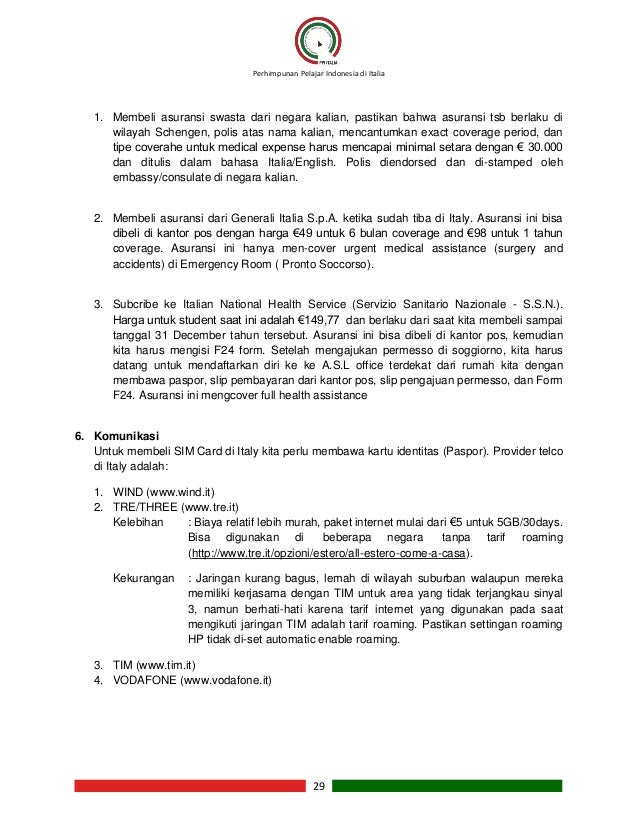 PPI ITALIA

Perhimpunan Pelajar Indonesia di Italia

1. Membeli asuransi swasta dari negara kalian, pastikan bahwa asuransi tsb berlaku di wilayah Schengen, polis atas nama kalian, mencantumkan exact coverage period, dan tipe coverahe untuk medical expense harus mencapai minimal setara dengan € 30.000 dan ditulis dalam bahasa Italia/English. Polis diendorsed dan di-stamped oleh embassy/consulate di negara kalian.

2. Membeli asuransi dari Generali Italia S.p.A. ketika sudah tiba di Italy. Asuransi ini bisa dibeli di kantor pos dengan harga €49 untuk 6 bulan coverage and €98 untuk 1 tahun coverage. Asuransi ini hanya men-cover urgent medical assistance (surgery and accidents) di Emergency Room ( Pronto Soccorso).

3. Subcribe ke Italian National Health Service (Servizio Sanitario Nazionale - S.S.N.). Harga untuk student saat ini adalah €149,77 dan berlaku dari saat kita membeli sampai tanggal 31 December tahun tersebut. Asuransi ini bisa dibeli di kantor pos, kemudian kita harus mengisi F24 form. Setelah mengajukan permesso di soggiorno, kita harus datang untuk mendaftarkan diri ke ke A.S.L office terdekat dari rumah kita dengan membawa paspor, slip pembayaran dari kantor pos, slip pengajuan permesso, dan Form F24. Asuransi ini mengcover full health assistance

6. Komunikasi
Untuk membeli SIM Card di Italy kita perlu membawa kartu identitas (Paspor). Provider telco di Italy adalah:

1. WIND (www.wind.it)
2. TRE/THREE (www.tre.it)
Kelebihan : Biaya relatif lebih murah, paket internet mulai dari €5 untuk 5GB/30days. Bisa digunakan di beberapa negara tanpa tarif roaming (http://www.tre.it/opzioni/estero/all-estero-come-a-casa).

Kekurangan : Jaringan kurang bagus, lemah di wilayah suburban walaupun mereka memiliki kerjasama dengan TIM untuk area yang tidak terjangkau sinyal 3, namun berhati-hati karena tarif internet yang digunakan pada saat mengikuti jaringan TIM adalah tarif roaming. Pastikan settingan roaming HP tidak di-set automatic enable roaming.

3. TIM (www.tim.it)
4. VODAFONE (www.vodafone.it)

29